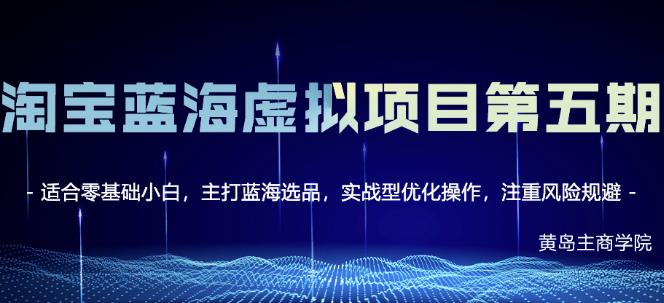 淘宝蓝海虚拟项目第五期

- 适合零基础小白，主打蓝海选品，实战型优化操作，注重风险规避 -

黄岛主商学院